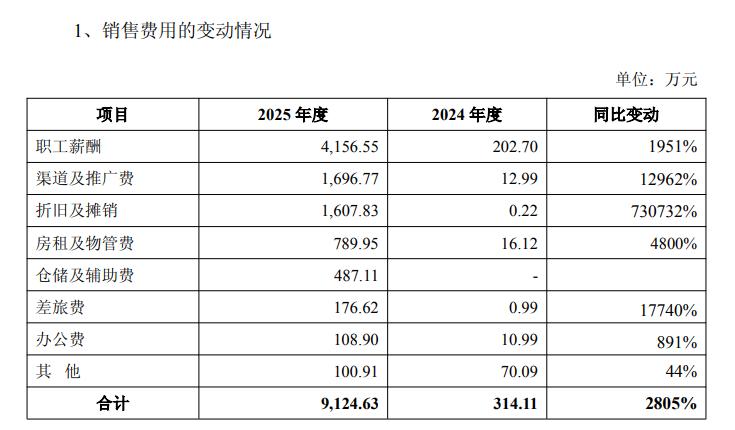 1、销售费用的变动情况

单位：万元

| 项目 | 2025年度 | 2024年度 | 同比变动 |
|---|---|---|---|
| 职工薪酬 | 4,156.55 | 202.70 | 1951% |
| 渠道及推广费 | 1,696.77 | 12.99 | 12962% |
| 折旧及摊销 | 1,607.83 | 0.22 | 730732% |
| 房租及物管费 | 789.95 | 16.12 | 4800% |
| 仓储及辅助费 | 487.11 | - | |
| 差旅费 | 176.62 | 0.99 | 17740% |
| 办公费 | 108.90 | 10.99 | 891% |
| 其 他 | 100.91 | 70.09 | 44% |
| 合计 | 9,124.63 | 314.11 | 2805% |